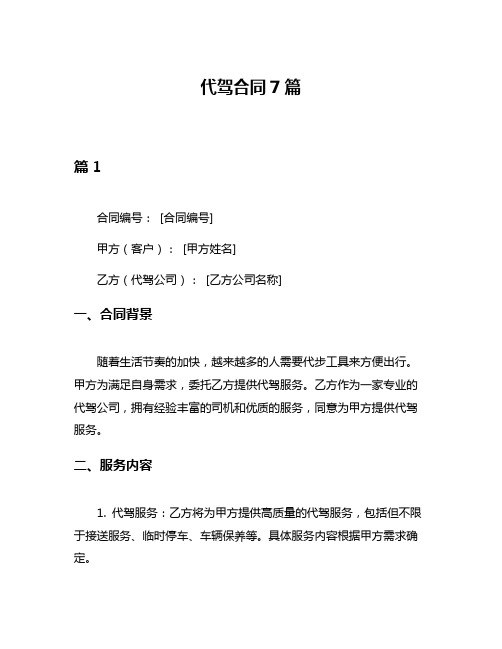 代驾合同7篇

篇1

合同编号：[合同编号]

甲方（客户）：[甲方姓名]

乙方（代驾公司）：[乙方公司名称]

一、合同背景

随着生活节奏的加快，越来越多的人需要代步工具来方便出行。甲方为满足自身需求，委托乙方提供代驾服务。乙方作为一家专业的代驾公司，拥有经验丰富的司机和优质的服务，同意为甲方提供代驾服务。

二、服务内容

1. 代驾服务：乙方将为甲方提供高质量的代驾服务，包括但不限于接送服务、临时停车、车辆保养等。具体服务内容根据甲方需求确定。